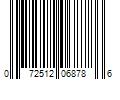 0 72512 06878 6